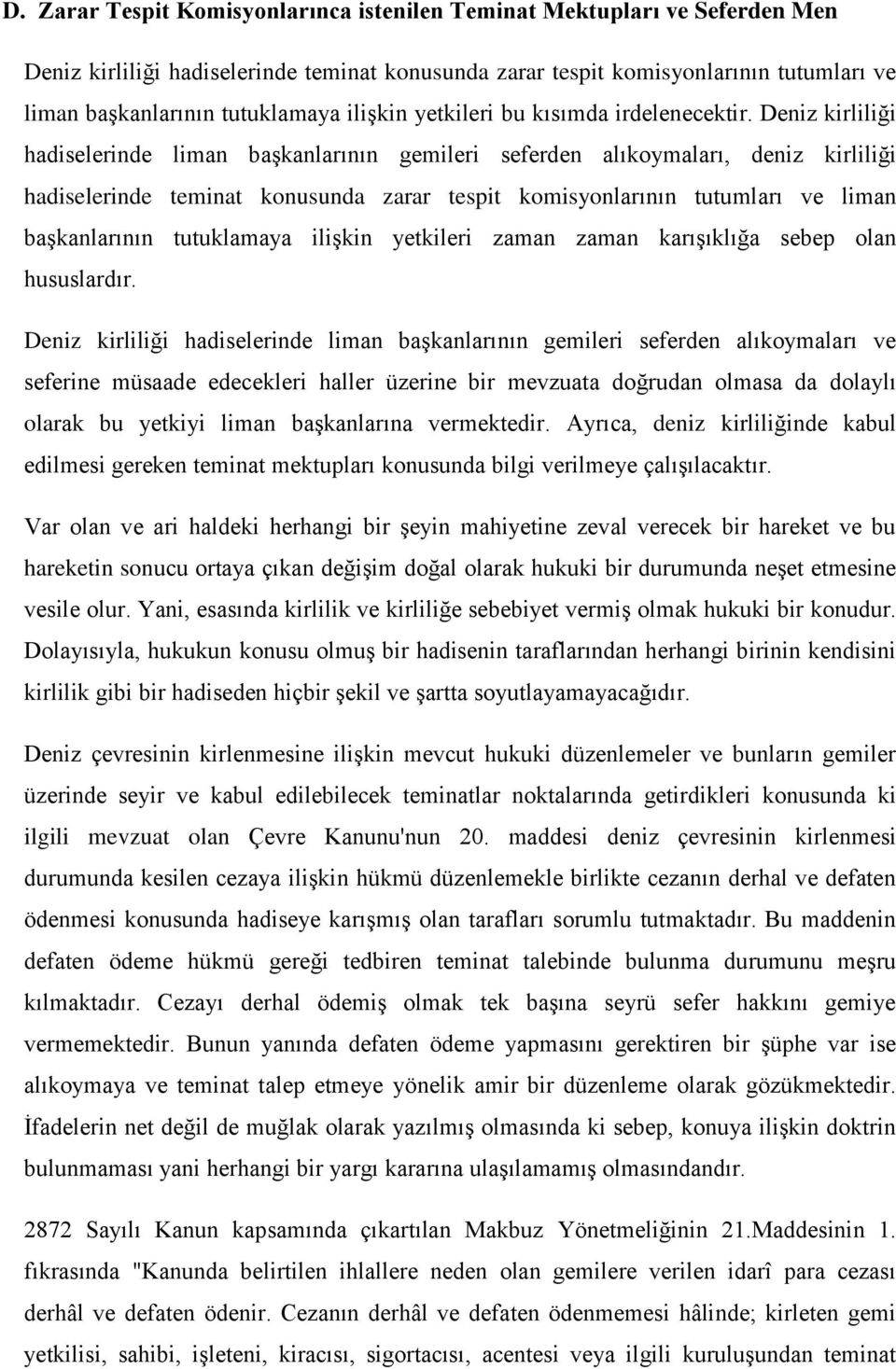 D. Zarar Tespit Komisyonlarınca istenilen Teminat Mektupları ve Seferden Men

Deniz kirliliği hadiselerinde teminat konusunda zarar tespit komisyonlarının tutumları ve liman başkanlarının tutuklamaya ilişkin yetkileri bu kısımda irdelenecektir. Deniz kirliliği hadiselerinde liman başkanlarının gemileri seferden alıkoymaları, deniz kirliliği hadiselerinde teminat konusunda zarar tespit komisyonlarının tutumları ve liman başkanlarının tutuklamaya ilişkin yetkileri zaman zaman karışıklığa sebep olan hususlardır.

Deniz kirliliği hadiselerinde liman başkanlarının gemileri seferden alıkoymaları ve seferine müsaade edecekleri haller üzerine bir mevzuata doğrudan olmasa da dolaylı olarak bu yetkiyi liman başkanlarına vermektedir. Ayrıca, deniz kirliliğinde kabul edilmesi gereken teminat mektupları konusunda bilgi verilmeye çalışılacaktır.

Var olan ve ari haldeki herhangi bir şeyin mahiyetine zeval verecek bir hareket ve bu hareketin sonucu ortaya çıkan değişim doğal olarak hukuki bir durumunda neşet etmesine vesile olur. Yani, esasında kirlilik ve kirliliğe sebebiyet vermiş olmak hukuki bir konudur. Dolayısıyla, hukukun konusu olmuş bir hadisenin taraflarından herhangi birinin kendisini kirlilik gibi bir hadiseden hiçbir şekil ve şartta soyutlayamayacağıdır.

Deniz çevresinin kirlenmesine ilişkin mevcut hukuki düzenlemeler ve bunların gemiler üzerinde seyir ve kabul edilebilecek teminatlar noktalarında getirdikleri konusunda ki ilgili mevzuat olan Çevre Kanunu'nun 20. maddesi deniz çevresinin kirlenmesi durumunda kesilen cezaya ilişkin hükmü düzenlemekle birlikte cezanın derhal ve defaten ödenmesi konusunda hadiseye karışmış olan tarafları sorumlu tutmaktadır. Bu maddenin defaten ödeme hükmü gereği tedbiren teminat talebinde bulunma durumunu meşru kılmaktadır. Cezayı derhal ödemiş olmak tek başına seyrü sefer hakkını gemiye vermemektedir. Bunun yanında defaten ödeme yapmasını gerektiren bir şüphe var ise alıkoymaya ve teminat talep etmeye yönelik amir bir düzenleme olarak gözükmektedir. İfadelerin net değil de muğlak olarak yazılmış olmasında ki sebep, konuya ilişkin doktrin bulunmaması yani herhangi bir yargı kararına ulaşılamamış olmasındandır.

2872 Sayılı Kanun kapsamında çıkartılan Makbuz Yönetmeliğinin 21.Maddesinin 1. fıkrasında "Kanunda belirtilen ihlallere neden olan gemilere verilen idarî para cezası derhâl ve defaten ödenir. Cezanın derhâl ve defaten ödenmesi hâlinde; kirleten gemi yetkilisi, sahibi, işleteni, kiracısı, sigortacısı, acentesi veya ilgili kuruluşundan teminat